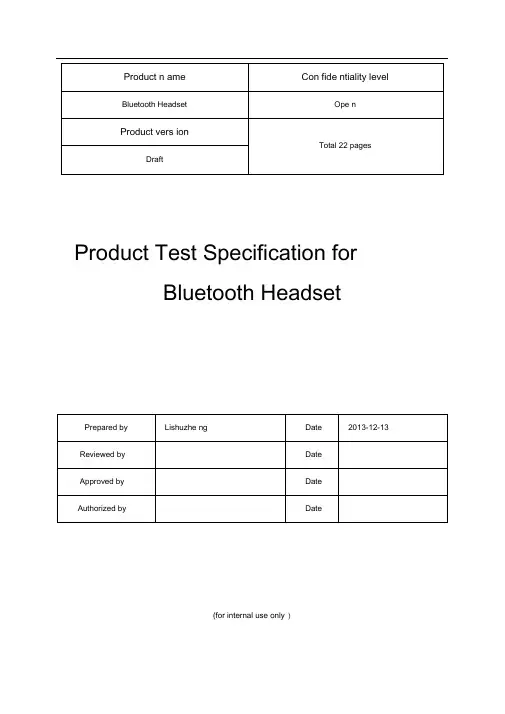 | Product n ame | Con fide ntiality level |
|---|---|
| Bluetooth Headset | Ope n |
| Product vers ion | Total 22 pages |
| Draft | |

Product Test Specification for

Bluetooth Headset

| Prepared by | Lishuzhe ng | Date | 2013-12-13 |
|---|---|---|---|
| Reviewed by | | Date | |
| Approved by | | Date | |
| Authorized by | | Date | |

(for internal use only )